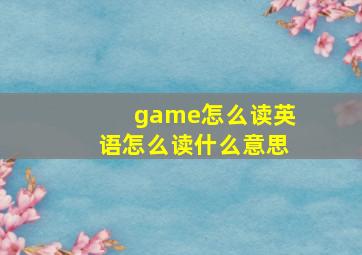 game怎么读英语怎么读什么意思